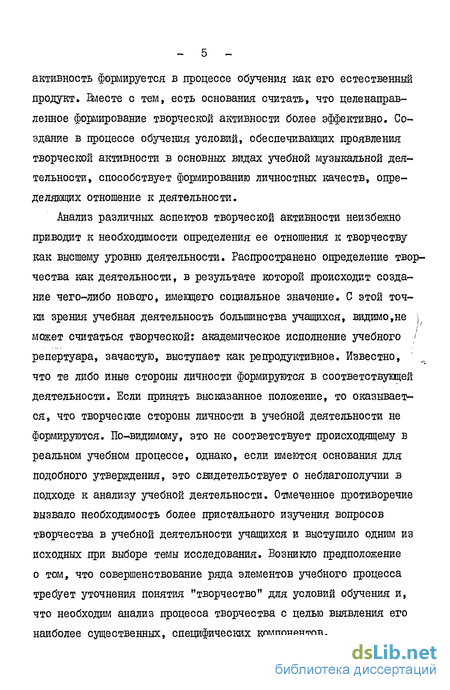 - 5 -

активность формируется в процессе обучения как его естественный продукт. Вместе с тем, есть основания считать, что целенаправленное формирование творческой активности более эффективно. Создание в процессе обучения условий, обеспечивающих проявления творческой активности в основных видах учебной музыкальной деятельности, способствует формированию личностных качеств, определяющих отношение к деятельности.

Анализ различных аспектов творческой активности неизбежно приводит к необходимости определения ее отношения к творчеству как высшему уровню деятельности. Распространено определение творчества как деятельности, в результате которой происходит создание чего-либо нового, имеющего социальное значение. С этой точки зрения учебная деятельность большинства учащихся, видимо,не может считаться творческой: академическое исполнение учебного репертуара, зачастую, выступает как репродуктивное. Известно, что те либо иные стороны личности формируются в соответствующей деятельности. Если принять высказанное положение, то оказывается, что творческие стороны личности в учебной деятельности не формируются. По-видимому, это не соответствует происходящему в реальном учебном процессе, однако, если имеются основания для подобного утверждения, это свидетельствует о неблагополучии в подходе к анализу учебной деятельности. Отмеченное противоречие вызвало необходимость более пристального изучения вопросов творчества в учебной деятельности учащихся и выступило одним из исходных при выборе темы исследования. Возникло предположение о том, что совершенствование ряда элементов учебного процесса требует уточнения понятия "творчество" для условий обучения и, что необходим анализ процесса творчества с целью выявления его наиболее существенных, специфических компонентов.

dsLib.net
библиотека диссертаций